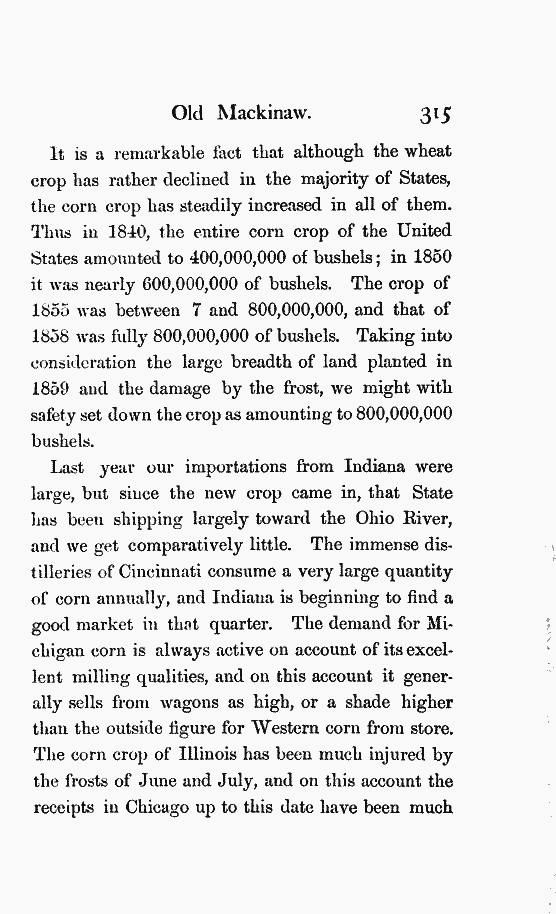 Old Mackinaw. 315

It is a remarkable fact that although the wheat crop has rather declined in the majority of States, the corn crop has steadily increased in all of them. Thus in 1840, the entire corn crop of the United States amounted to 400,000,000 of bushels; in 1850 it was nearly 600,000,000 of bushels. The crop of 1855 was between 7 and 800,000,000, and that of 1858 was fully 800,000,000 of bushels. Taking into consideration the large breadth of land planted in 1859 and the damage by the frost, we might with safety set down the crop as amounting to 800,000,000 bushels.

Last year our importations from Indiana were large, but since the new crop came in, that State has been shipping largely toward the Ohio River, and we get comparatively little. The immense distilleries of Cincinnati consume a very large quantity of corn annually, and Indiana is beginning to find a good market in that quarter. The demand for Michigan corn is always active on account of its excellent milling qualities, and on this account it generally sells from wagons as high, or a shade higher than the outside figure for Western corn from store. The corn crop of Illinois has been much injured by the frosts of June and July, and on this account the receipts in Chicago up to this date have been much